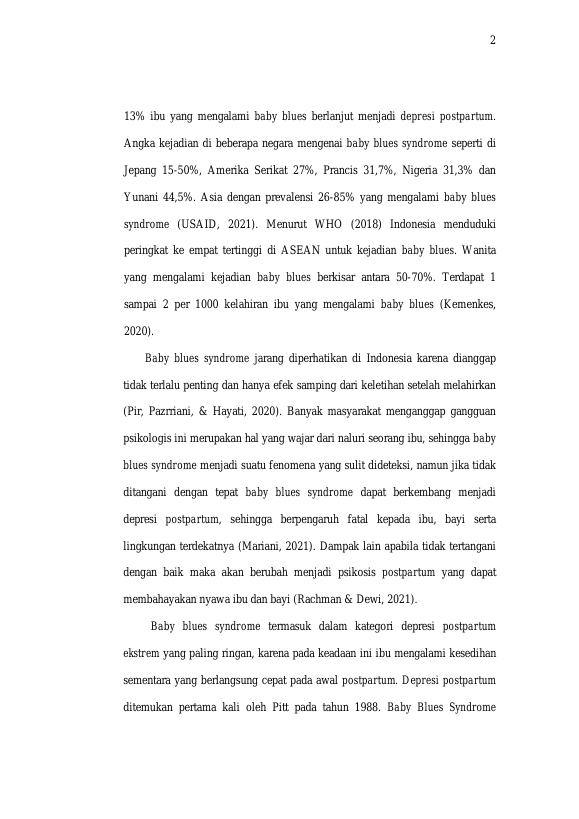 2

13% ibu yang mengalami baby blues berlanjut menjadi depresi postpartum. Angka kejadian di beberapa negara mengenai baby blues syndrome seperti di Jepang 15-50%, Amerika Serikat 27%, Prancis 31,7%, Nigeria 31,3% dan Yunani 44,5%. Asia dengan prevalensi 26-85% yang mengalami baby blues syndrome (USAID, 2021). Menurut WHO (2018) Indonesia menduduki peringkat ke empat tertinggi di ASEAN untuk kejadian baby blues. Wanita yang mengalami kejadian baby blues berkisar antara 50-70%. Terdapat 1 sampai 2 per 1000 kelahiran ibu yang mengalami baby blues (Kemenkes, 2020).

Baby blues syndrome jarang diperhatikan di Indonesia karena dianggap tidak terlalu penting dan hanya efek samping dari keletihan setelah melahirkan (Pir, Pazrriani, & Hayati, 2020). Banyak masyarakat menganggap gangguan psikologis ini merupakan hal yang wajar dari naluri seorang ibu, sehingga baby blues syndrome menjadi suatu fenomena yang sulit dideteksi, namun jika tidak ditangani dengan tepat baby blues syndrome dapat berkembang menjadi depresi postpartum, sehingga berpengaruh fatal kepada ibu, bayi serta lingkungan terdekatnya (Mariani, 2021). Dampak lain apabila tidak tertangani dengan baik maka akan berubah menjadi psikosis postpartum yang dapat membahayakan nyawa ibu dan bayi (Rachman & Dewi, 2021).

Baby blues syndrome termasuk dalam kategori depresi postpartum ekstrem yang paling ringan, karena pada keadaan ini ibu mengalami kesedihan sementara yang berlangsung cepat pada awal postpartum. Depresi postpartum ditemukan pertama kali oleh Pitt pada tahun 1988. Baby Blues Syndrome